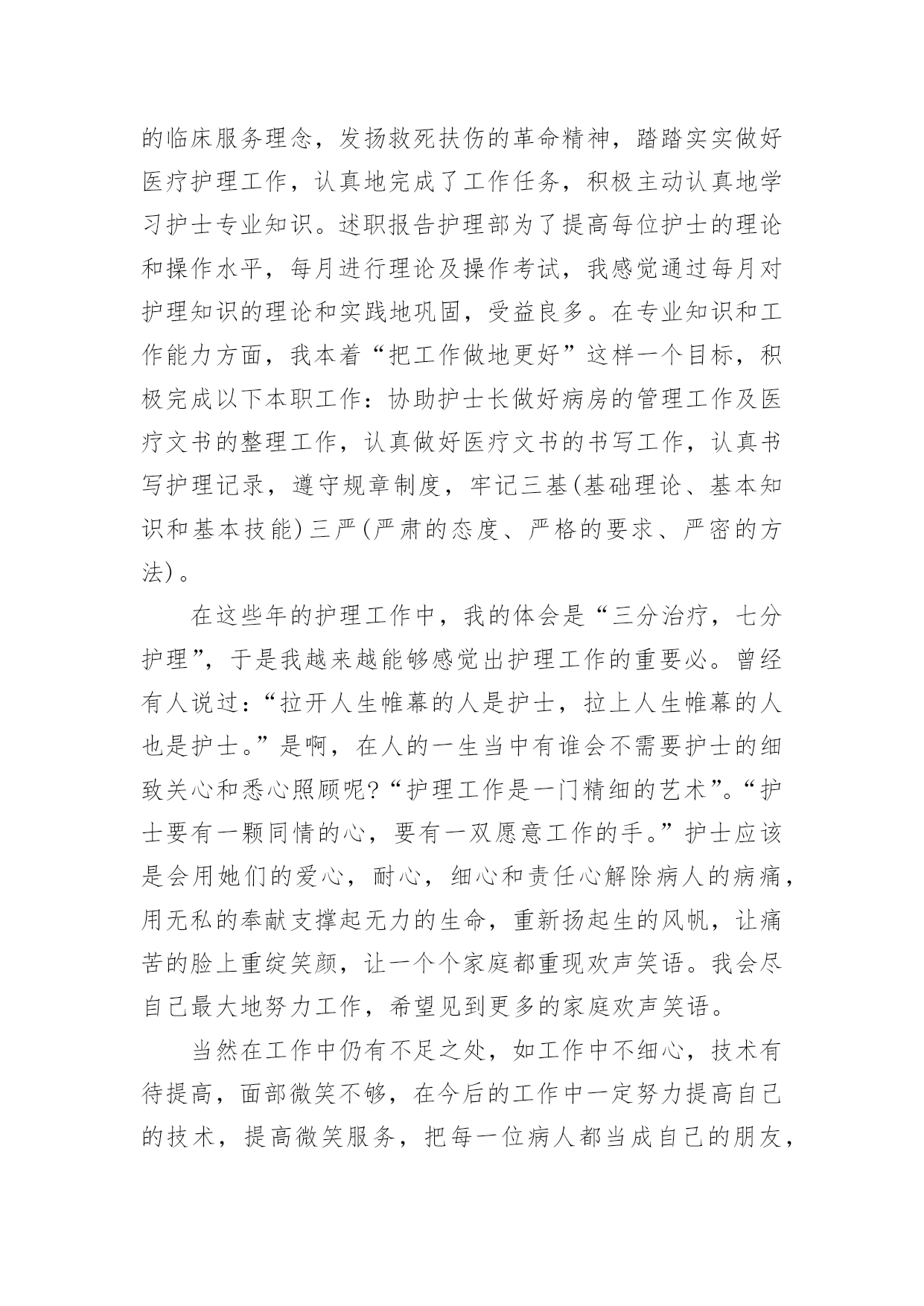 的临床服务理念，发扬救死扶伤的革命精神，踏踏实实做好医疗护理工作，认真地完成了工作任务，积极主动认真地学习护士专业知识。述职报告护理部为了提高每位护士的理论和操作水平，每月进行理论及操作考试，我感觉通过每月对护理知识的理论和实践地巩固，受益良多。在专业知识和工作能力方面，我本着“把工作做地更好”这样一个目标，积极完成以下本职工作：协助护士长做好病房的管理工作及医疗文书的整理工作，认真做好医疗文书的书写工作，认真书写护理记录，遵守规章制度，牢记三基(基础理论、基本知识和基本技能)三严(严肃的态度、严格的要求、严密的方法)。

在这些年的护理工作中，我的体会是“三分治疗，七分护理”，于是我越来越能够感觉出护理工作的重要必。曾经有人说过：“拉开人生帷幕的人是护士，拉上人生帷幕的人也是护士。”是啊，在人的一生当中有谁会不需要护士的细致关心和悉心照顾呢?“护理工作是一门精细的艺术”。“护士要有一颗同情的心，要有一双愿意工作的手。”护士应该是会用她们的爱心，耐心，细心和责任心解除病人的病痛，用无私的奉献支撑起无力的生命，重新扬起生的风帆，让痛苦的脸上重绽笑颜，让一个个家庭都重现欢声笑语。我会尽自己最大地努力工作，希望见到更多的家庭欢声笑语。

当然在工作中仍有不足之处，如工作中不细心，技术有待提高，面部微笑不够，在今后的工作中一定努力提高自己的技术，提高微笑服务，把每一位病人都当成自己的朋友，